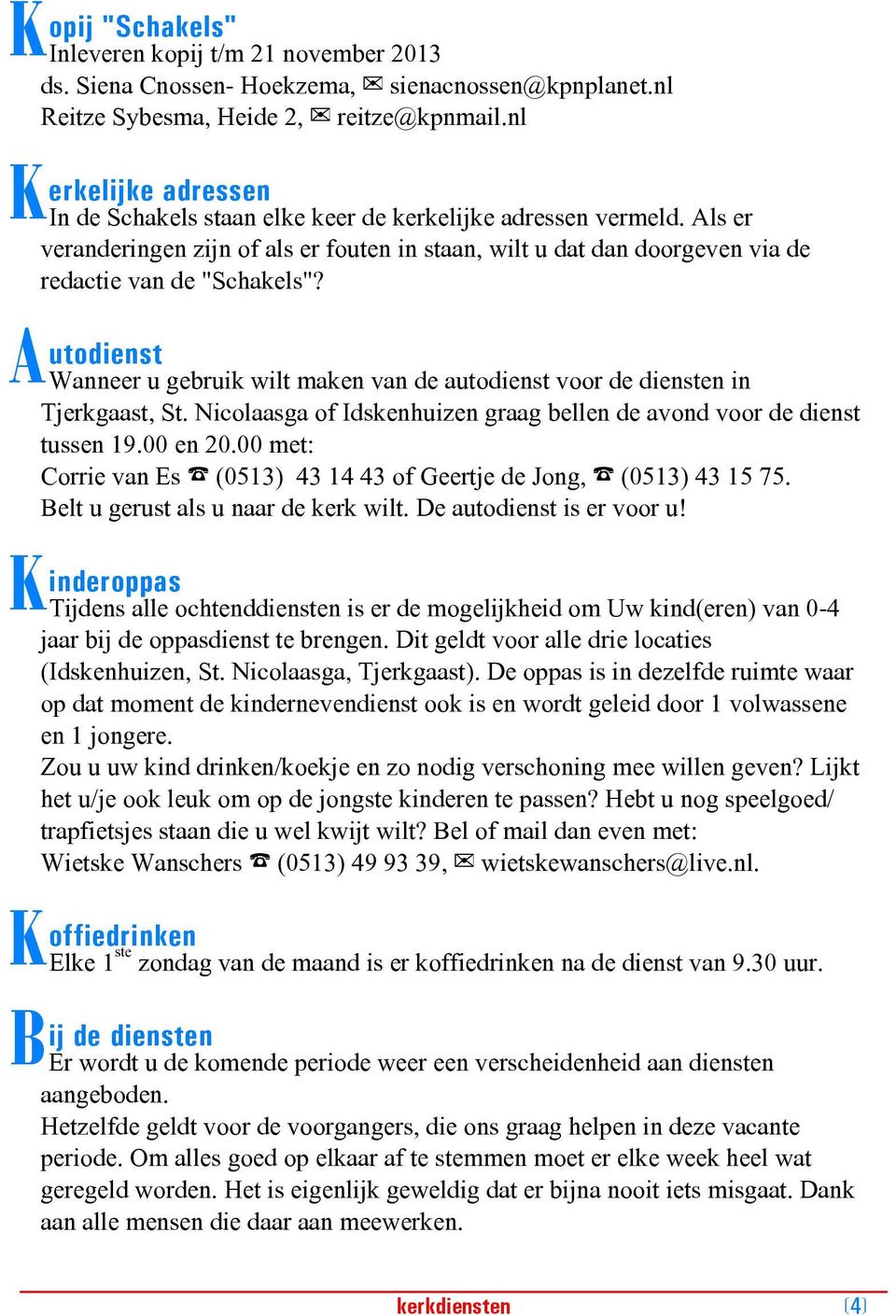 Kopij "Schakels"
Inleveren kopij t/m 21 november 2013
ds. Siena Cnossen- Hoekzema, ✉ sienacnossen@kpnplanet.nl
Reitze Sybesma, Heide 2, ✉ reitze@kpnmail.nl

Kerkelijke adressen
In de Schakels staan elke keer de kerkelijke adressen vermeld. Als er veranderingen zijn of als er fouten in staan, wilt u dat dan doorgeven via de redactie van de "Schakels"?

Autodienst
Wanneer u gebruik wilt maken van de autodienst voor de diensten in Tjerkgaast, St. Nicolaasga of Idskenhuizen graag bellen de avond voor de dienst tussen 19.00 en 20.00 met:
Corrie van Es ☎ (0513) 43 14 43 of Geertje de Jong, ☎ (0513) 43 15 75.
Belt u gerust als u naar de kerk wilt. De autodienst is er voor u!

Kinderoppas
Tijdens alle ochtenddiensten is er de mogelijkheid om Uw kind(eren) van 0-4 jaar bij de oppasdienst te brengen. Dit geldt voor alle drie locaties (Idskenhuizen, St. Nicolaasga, Tjerkgaast). De oppas is in dezelfde ruimte waar op dat moment de kindernevendienst ook is en wordt geleid door 1 volwassene en 1 jongere.
Zou u uw kind drinken/koekje en zo nodig verschoning mee willen geven? Lijkt het u/je ook leuk om op de jongste kinderen te passen? Hebt u nog speelgoed/ trapfietsjes staan die u wel kwijt wilt? Bel of mail dan even met:
Wietske Wanschers ☎ (0513) 49 93 39, ✉ wietskewanschers@live.nl.

Koffiedrinken
Elke 1$^{ste}$ zondag van de maand is er koffiedrinken na de dienst van 9.30 uur.

Bij de diensten
Er wordt u de komende periode weer een verscheidenheid aan diensten aangeboden.
Hetzelfde geldt voor de voorgangers, die ons graag helpen in deze vacante periode. Om alles goed op elkaar af te stemmen moet er elke week heel wat geregeld worden. Het is eigenlijk geweldig dat er bijna nooit iets misgaat. Dank aan alle mensen die daar aan meewerken.

kerkdiensten
(4)